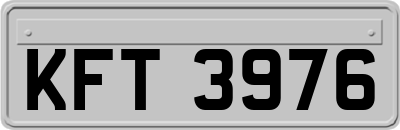 KFT 3976